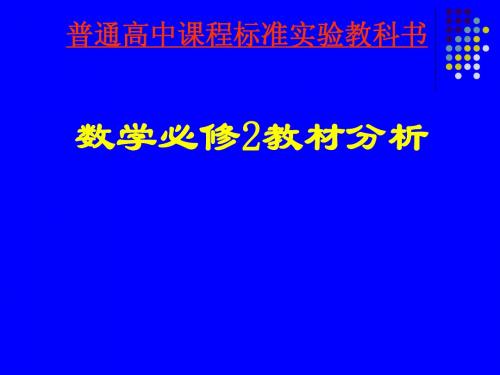 普通高中课程标准实验教科书

数学必修2教材分析